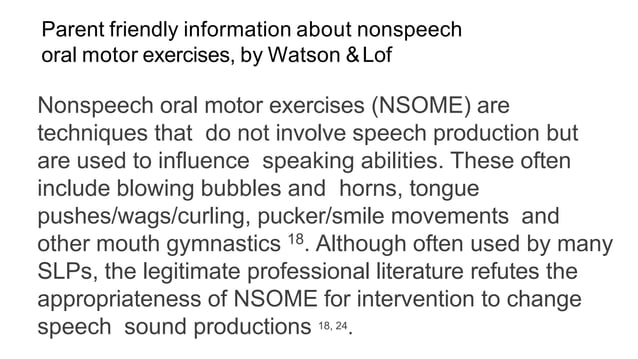 Parent friendly information about nonspeech oral motor exercises, by Watson & Lof

Nonspeech oral motor exercises (NSOME) are techniques that do not involve speech production but are used to influence speaking abilities. These often include blowing bubbles and horns, tongue pushes/wags/curling, pucker/smile movements and other mouth gymnastics $^{18}$. Although often used by many SLPs, the legitimate professional literature refutes the appropriateness of NSOME for intervention to change speech sound productions $^{18, 24}$.